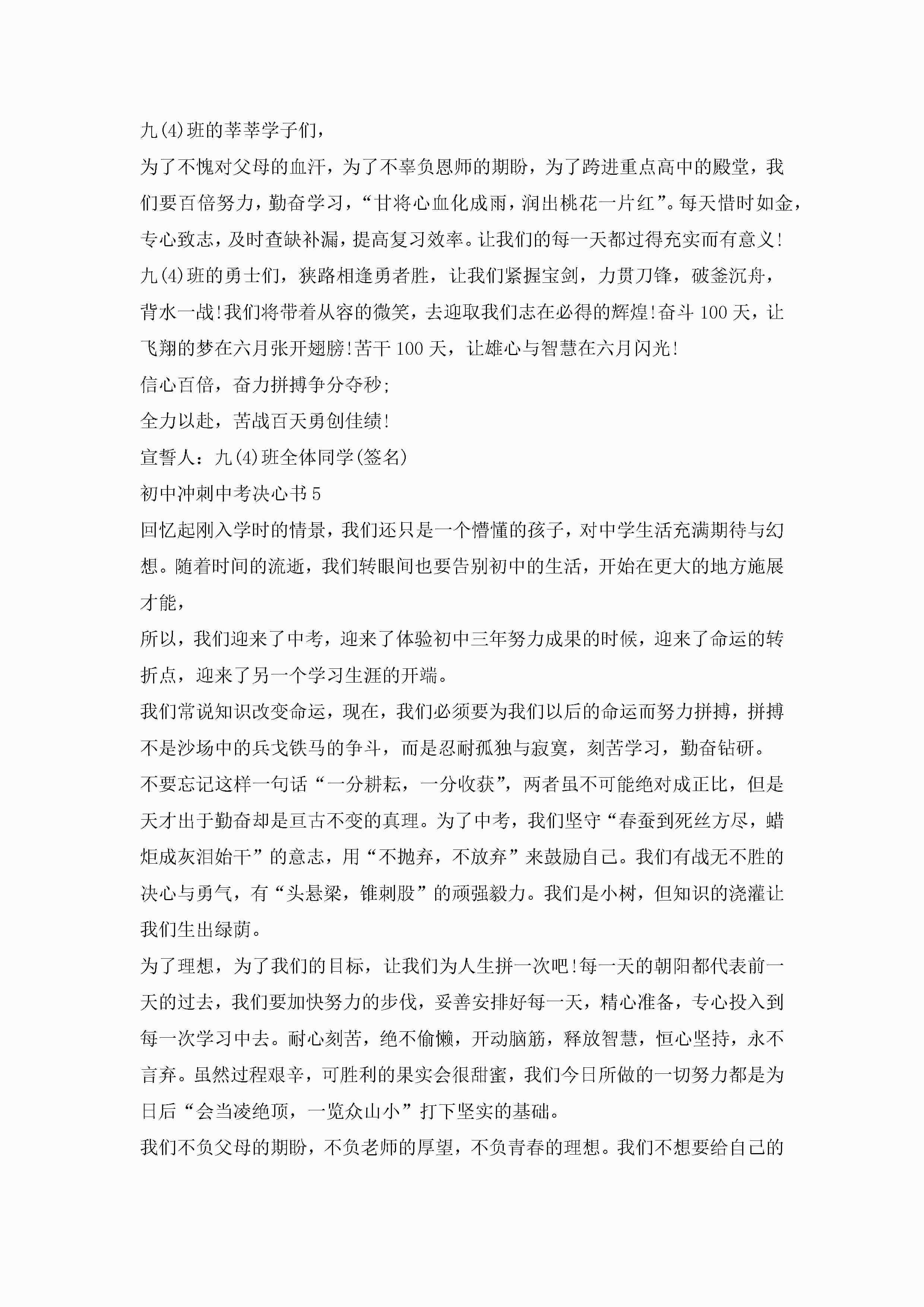 九(4)班的莘莘学子们，

为了不愧对父母的血汗，为了不辜负恩师的期盼，为了跨进重点高中的殿堂，我们要百倍努力，勤奋学习，“甘将心血化成雨，润出桃花一片红”。每天惜时如金，专心致志，及时查缺补漏，提高复习效率。让我们的每一天都过得充实而有意义!

九(4)班的勇士们，狭路相逢勇者胜，让我们紧握宝剑，力贯刀锋，破釜沉舟，背水一战!我们将带着从容的微笑，去迎取我们志在必得的辉煌!奋斗100天，让飞翔的梦在六月张开翅膀!苦干100天，让雄心与智慧在六月闪光!

信心百倍，奋力拼搏争分夺秒;

全力以赴，苦战百天勇创佳绩!

宣誓人：九(4)班全体同学(签名)

初中冲刺中考决心书5

回忆起刚入学时的情景，我们还只是一个懵懂的孩子，对中学生活充满期待与幻想。随着时间的流逝，我们转眼间也要告别初中的生活，开始在更大的地方施展才能，

所以，我们迎来了中考，迎来了体验初中三年努力成果的时候，迎来了命运的转折点，迎来了另一个学习生涯的开端。

我们常说知识改变命运，现在，我们必须要为我们以后的命运而努力拼搏，拼搏不是沙场中的兵戈铁马的争斗，而是忍耐孤独与寂寞，刻苦学习，勤奋钻研。

不要忘记这样一句话“一分耕耘，一分收获”，两者虽不可能绝对成正比，但是天才出于勤奋却是亘古不变的真理。为了中考，我们坚守“春蚕到死丝方尽，蜡炬成灰泪始干”的意志，用“不抛弃，不放弃”来鼓励自己。我们有战无不胜的决心与勇气，有“头悬梁，锥刺股”的顽强毅力。我们是小树，但知识的浇灌让我们生出绿荫。

为了理想，为了我们的目标，让我们为人生拼一次吧!每一天的朝阳都代表前一天的过去，我们要加快努力的步伐，妥善安排好每一天，精心准备，专心投入到每一次学习中去。耐心刻苦，绝不偷懒，开动脑筋，释放智慧，恒心坚持，永不言弃。虽然过程艰辛，可胜利的果实会很甜蜜，我们今日所做的一切努力都是为日后“会当凌绝顶，一览众山小”打下坚实的基础。

我们不负父母的期盼，不负老师的厚望，不负青春的理想。我们不想要给自己的